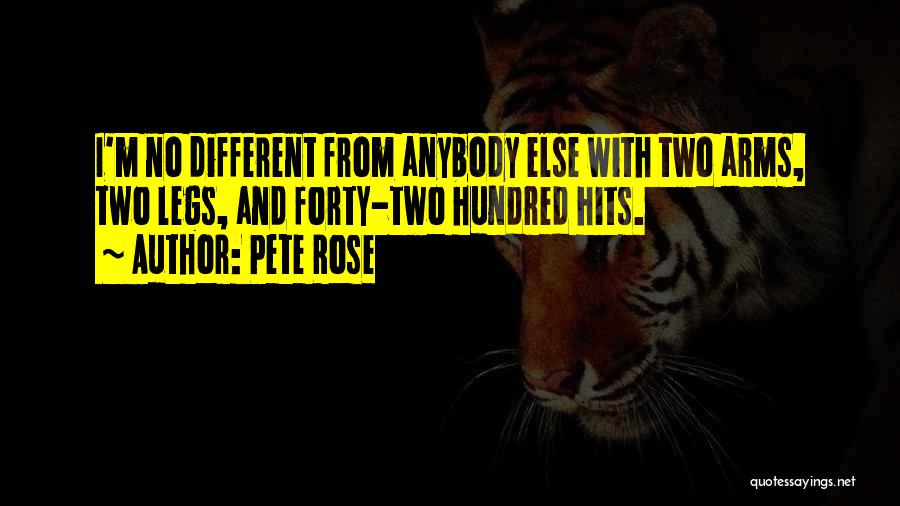 I'M NO DIFFERENT FROM ANYBODY ELSE WITH TWO ARMS, TWO LEGS, AND FORTY-TWO HUNDRED HITS.

~ AUTHOR: PETE ROSE

quotessayings.net